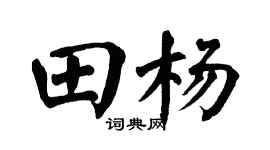 田杨

词典网